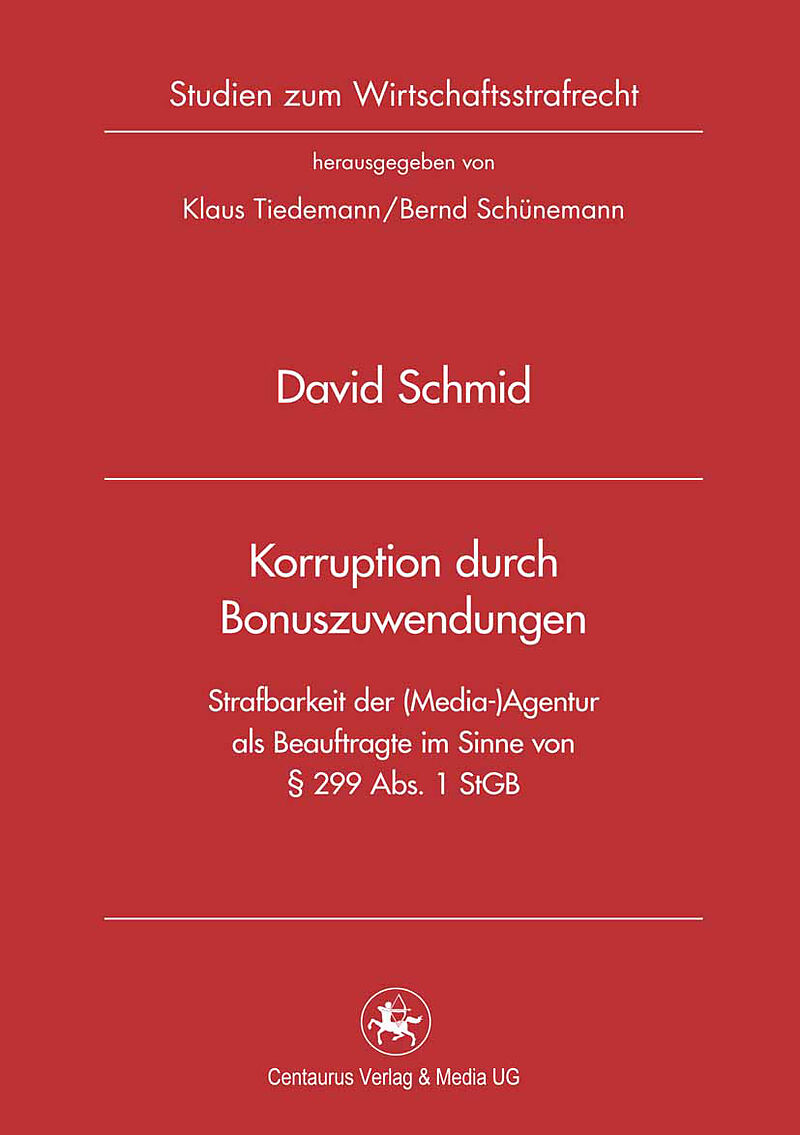 Studien zum Wirtschaftsstrafrecht

herausgegeben von

Klaus Tiedemann/Bernd Schünemann

David Schmid

Korruption durch Bonuszuwendungen

Strafbarkeit der (Media-)Agentur als Beauftragte im Sinne von § 299 Abs. 1 StGB

Centaurus Verlag & Media UG